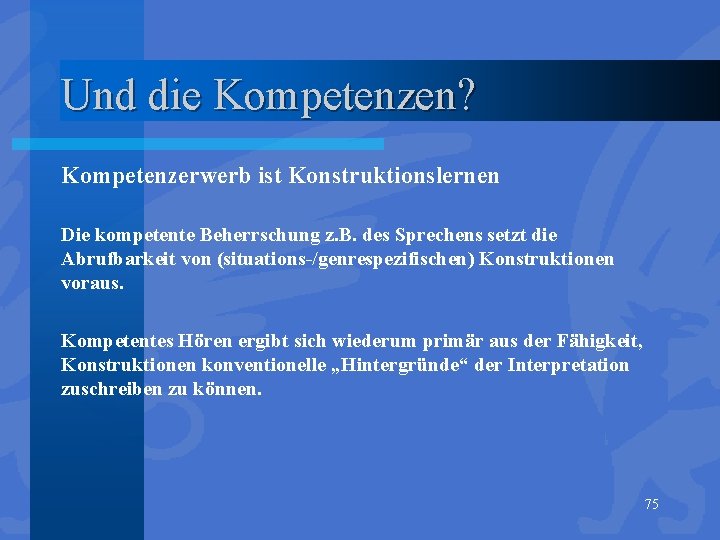 Und die Kompetenzen?

Kompetenzerwerb ist Konstruktionslernen

Die kompetente Beherrschung z.B. des Sprechens setzt die Abrufbarkeit von (situations-/genrespezifischen) Konstruktionen voraus.

Kompetentes Hören ergibt sich wiederum primär aus der Fähigkeit, Konstruktionen konventionelle „Hintergründe“ der Interpretation zuschreiben zu können.

75